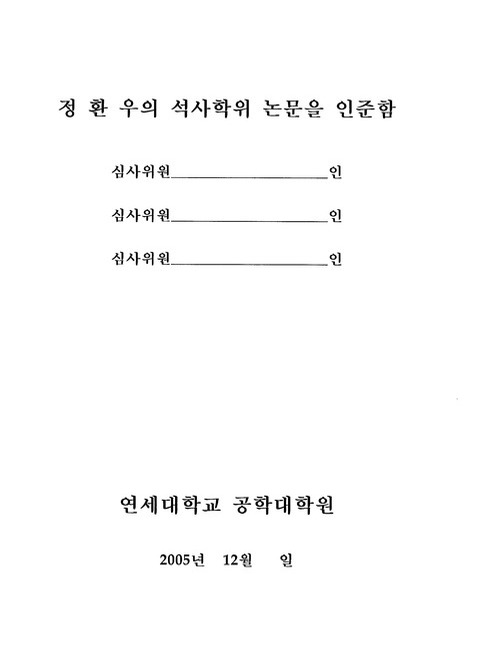 정 환 우의 석사학위 논문을 인준함

심사위원____________________인

심사위원____________________인

심사위원____________________인

연세대학교 공학대학원

2005년 12월 일